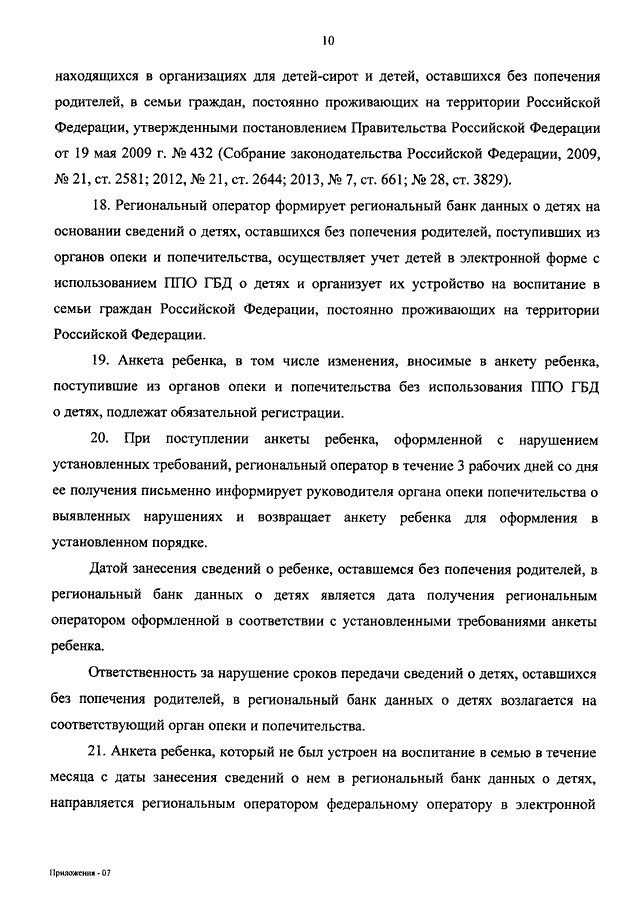 10

находящихся в организациях для детей-сирот и детей, оставшихся без попечения родителей, в семьи граждан, постоянно проживающих на территории Российской Федерации, утвержденными постановлением Правительства Российской Федерации от 19 мая 2009 г. № 432 (Собрание законодательства Российской Федерации, 2009, № 21, ст. 2581; 2012, № 21, ст. 2644; 2013, № 7, ст. 661; № 28, ст. 3829).

18. Региональный оператор формирует региональный банк данных о детях на основании сведений о детях, оставшихся без попечения родителей, поступивших из органов опеки и попечительства, осуществляет учет детей в электронной форме с использованием ППО ГБД о детях и организует их устройство на воспитание в семьи граждан Российской Федерации, постоянно проживающих на территории Российской Федерации.

19. Анкета ребенка, в том числе изменения, вносимые в анкету ребенка, поступившие из органов опеки и попечительства без использования ППО ГБД о детях, подлежат обязательной регистрации.

20. При поступлении анкеты ребенка, оформленной с нарушением установленных требований, региональный оператор в течение 3 рабочих дней со дня ее получения письменно информирует руководителя органа опеки попечительства о выявленных нарушениях и возвращает анкету ребенка для оформления в установленном порядке.

Датой занесения сведений о ребенке, оставшемся без попечения родителей, в региональный банк данных о детях является дата получения региональным оператором оформленной в соответствии с установленными требованиями анкеты ребенка.

Ответственность за нарушение сроков передачи сведений о детях, оставшихся без попечения родителей, в региональный банк данных о детях возлагается на соответствующий орган опеки и попечительства.

21. Анкета ребенка, который не был устроен на воспитание в семью в течение месяца с даты занесения сведений о нем в региональный банк данных о детях, направляется региональным оператором федеральному оператору в электронной

Приложения - 07